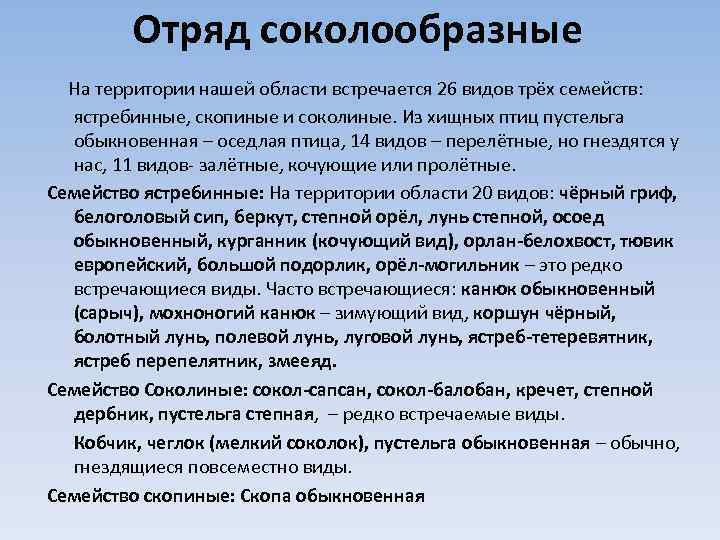 Отряд соколообразные

На территории нашей области встречается 26 видов трёх семейств: ястребинные, скопиные и соколиные. Из хищных птиц пустельга обыкновенная – оседлая птица, 14 видов – перелётные, но гнездятся у нас, 11 видов- залётные, кочующие или пролётные.

Семейство ястребинные: На территории области 20 видов: чёрный гриф, белоголовый сип, беркут, степной орёл, лунь степной, осоед обыкновенный, курганник (кочующий вид), орлан-белохвост, тювик европейский, большой подорлик, орёл-могильник – это редко встречающиеся виды. Часто встречающиеся: канюк обыкновенный (сарыч), мохноногий канюк – зимующий вид, коршун чёрный, болотный лунь, полевой лунь, луговой лунь, ястреб-тетеревятник, ястреб перепелятник, змееяд.

Семейство Соколиные: сокол-сапсан, сокол-балобан, кречет, степной дербник, пустельга степная, – редко встречаемые виды.

Кобчик, чеглок (мелкий соколок), пустельга обыкновенная – обычно, гнездящиеся повсеместно виды.

Семейство скопиные: Скопа обыкновенная